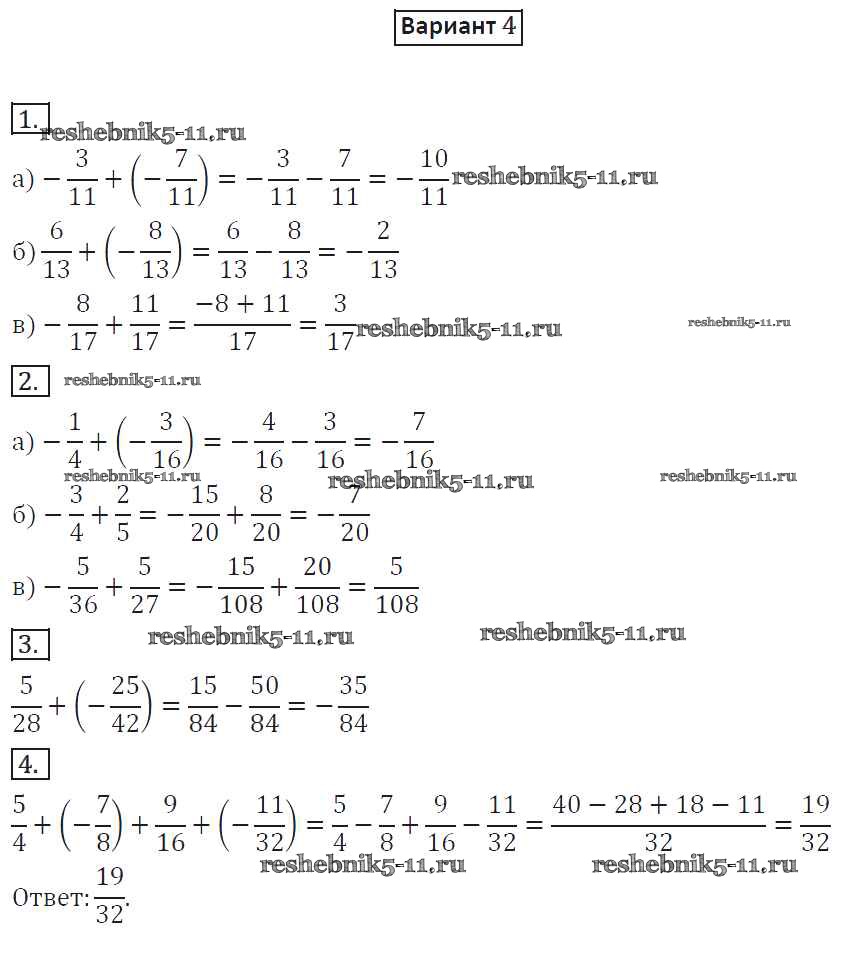 Вариант 4

1. reshebnik5-11.ru

а) $-\frac{3}{11}+\left(-\frac{7}{11}\right)=-\frac{3}{11}-\frac{7}{11}=-\frac{10}{11}$ reshebnik5-11.ru

б) $\frac{6}{13}+\left(-\frac{8}{13}\right)=\frac{6}{13}-\frac{8}{13}=-\frac{2}{13}$

в) $-\frac{8}{17}+\frac{11}{17}=\frac{-8+11}{17}=\frac{3}{17}$ reshebnik5-11.ru reshebnik5-11.ru

2. reshebnik5-11.ru

а) $-\frac{1}{4}+\left(-\frac{3}{16}\right)=-\frac{4}{16}-\frac{3}{16}=-\frac{7}{16}$

reshebnik5-11.ru reshebnik5-11.ru reshebnik5-11.ru

б) $-\frac{3}{4}+\frac{2}{5}=-\frac{15}{20}+\frac{8}{20}=-\frac{7}{20}$

в) $-\frac{5}{36}+\frac{5}{27}=-\frac{15}{108}+\frac{20}{108}=\frac{5}{108}$

3. reshebnik5-11.ru reshebnik5-11.ru

$\frac{5}{28}+\left(-\frac{25}{42}\right)=\frac{15}{84}-\frac{50}{84}=-\frac{35}{84}$

4.

$\frac{5}{4}+\left(-\frac{7}{8}\right)+\frac{9}{16}+\left(-\frac{11}{32}\right)=\frac{5}{4}-\frac{7}{8}+\frac{9}{16}-\frac{11}{32}=\frac{40-28+18-11}{32}=\frac{19}{32}$

reshebnik5-11.ru reshebnik5-11.ru

Ответ: $\frac{19}{32}$.